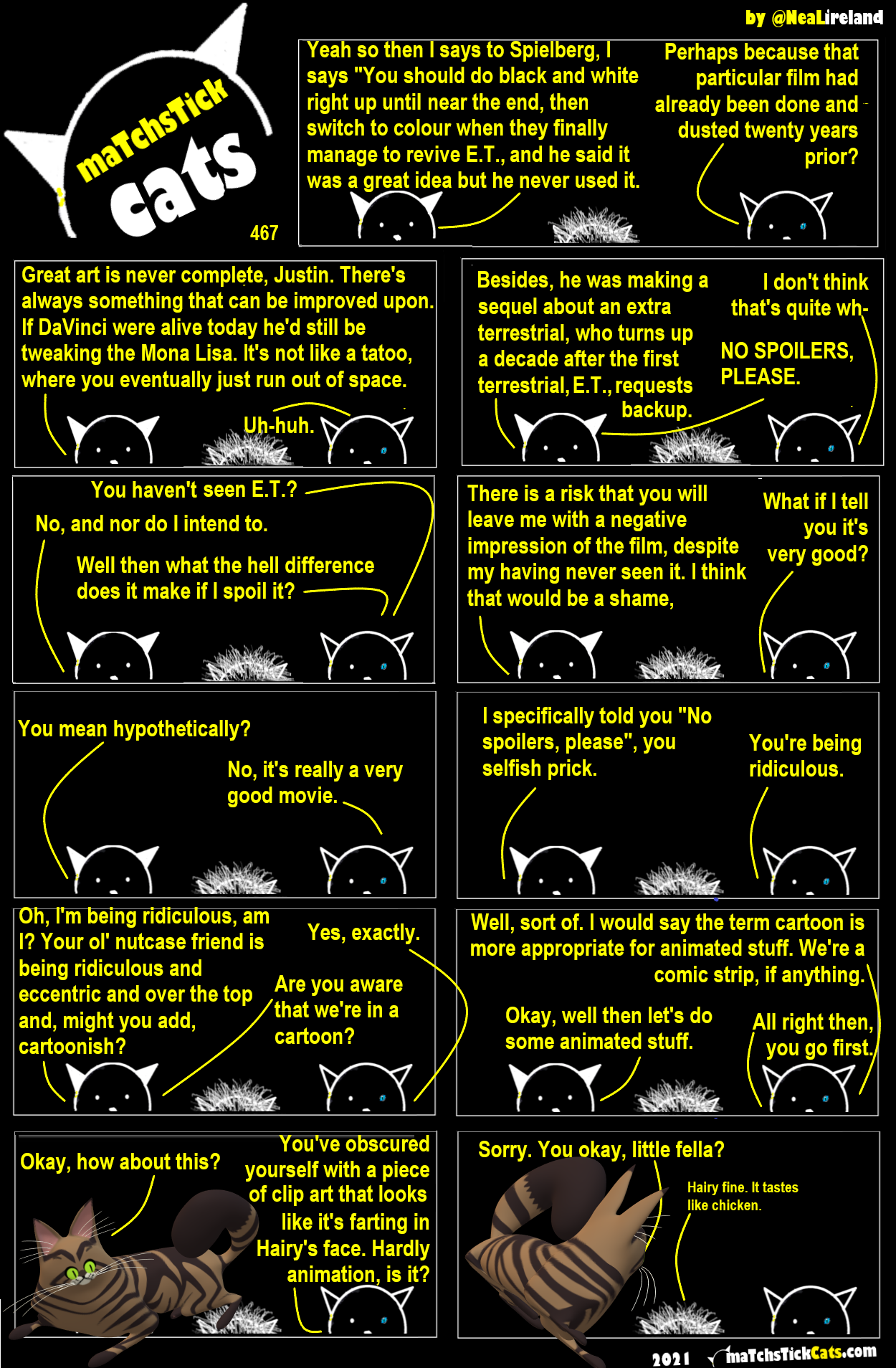 by @NeaLireland

maTchsTick cats

467

Yeah so then I says to Spielberg, I says "You should do black and white right up until near the end, then switch to colour when they finally manage to revive E.T., and he said it was a great idea but he never used it.

Perhaps because that particular film had already been done and dusted twenty years prior?

Great art is never complete, Justin. There's always something that can be improved upon. If DaVinci were alive today he'd still be tweaking the Mona Lisa. It's not like a tatoo, where you eventually just run out of space.

Uh-huh.

Besides, he was making a sequel about an extra terrestrial, who turns up a decade after the first terrestrial, E.T., requests backup.

I don't think that's quite wh-

NO SPOILERS, PLEASE.

You haven't seen E.T.?

No, and nor do I intend to.

Well then what the hell difference does it make if I spoil it?

There is a risk that you will leave me with a negative impression of the film, despite my having never seen it. I think that would be a shame,

What if I tell you it's very good?

You mean hypothetically?

No, it's really a very good movie.

I specifically told you "No spoilers, please", you selfish prick.

You're being ridiculous.

Oh, I'm being ridiculous, am I? Your ol' nutcase friend is being ridiculous and eccentric and over the top and, might you add, cartoonish?

Yes, exactly.

Are you aware that we're in a cartoon?

Well, sort of. I would say the term cartoon is more appropriate for animated stuff. We're a comic strip, if anything.

Okay, well then let's do some animated stuff.

All right then, you go first.

Okay, how about this?

You've obscured yourself with a piece of clip art that looks like it's farting in Hairy's face. Hardly animation, is it?

Sorry. You okay, little fella?

Hairy fine. It tastes like chicken.

2021 maTchsTickCats.com